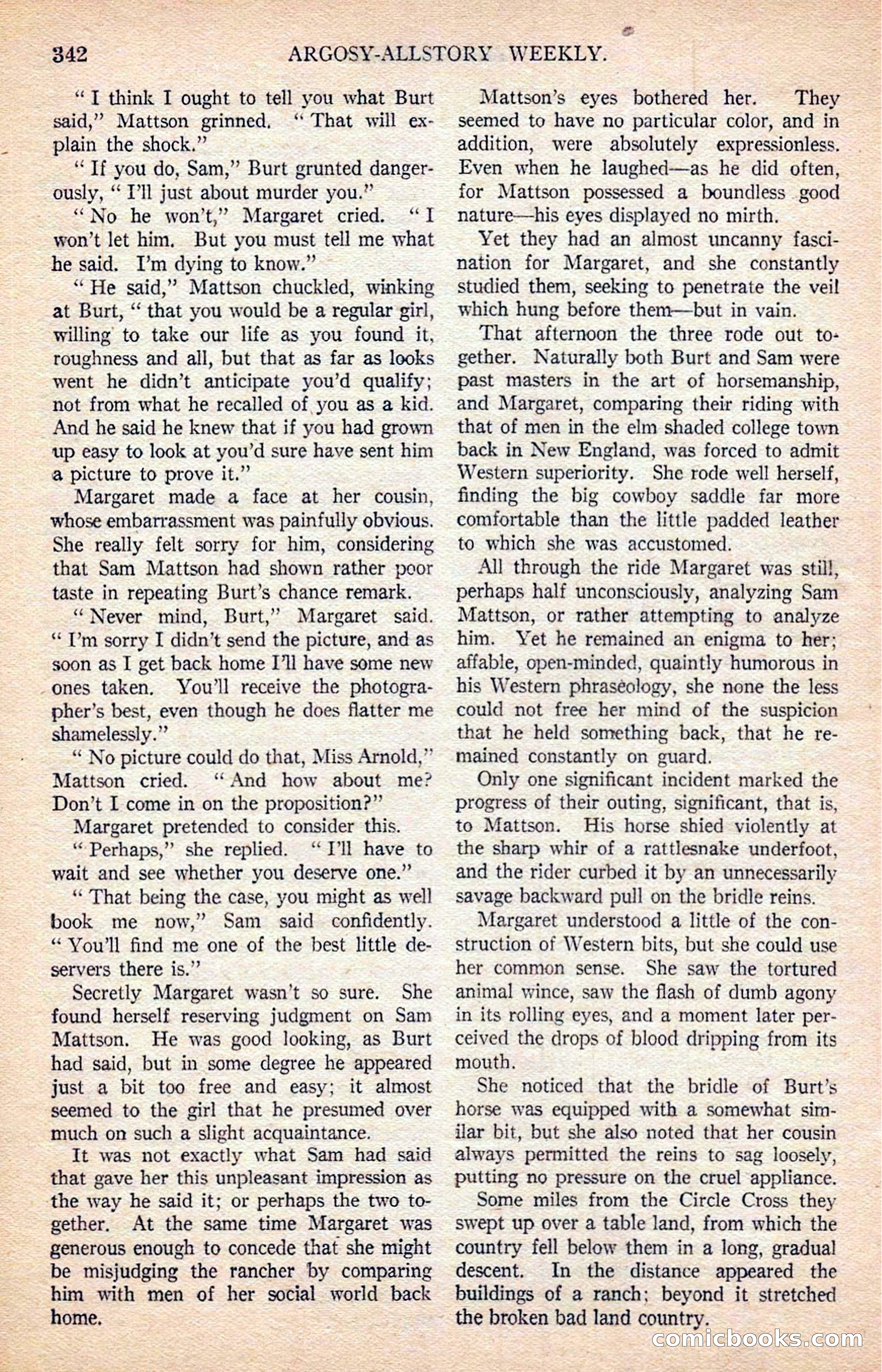 342 ARGOSY-ALLSTORY WEEKLY.

" I think I ought to tell you what Burt said," Mattson grinned. " That will explain the shock."

" If you do, Sam," Burt grunted dangerously, " I'll just about murder you."

" No he won't," Margaret cried. " I won't let him. But you must tell me what he said. I'm dying to know."

" He said," Mattson chuckled, winking at Burt, " that you would be a regular girl, willing to take our life as you found it, roughness and all, but that as far as looks went he didn't anticipate you'd qualify; not from what he recalled of you as a kid. And he said he knew that if you had grown up easy to look at you'd sure have sent him a picture to prove it."

Margaret made a face at her cousin, whose embarrassment was painfully obvious. She really felt sorry for him, considering that Sam Mattson had shown rather poor taste in repeating Burt's chance remark.

" Never mind, Burt," Margaret said. " I'm sorry I didn't send the picture, and as soon as I get back home I'll have some new ones taken. You'll receive the photographer's best, even though he does flatter me shamelessly."

" No picture could do that, Miss Arnold," Mattson cried. " And how about me? Don't I come in on the proposition?"

Margaret pretended to consider this.

" Perhaps," she replied. " I'll have to wait and see whether you deserve one."

" That being the case, you might as well book me now," Sam said confidently. " You'll find me one of the best little deservers there is."

Secretly Margaret wasn't so sure. She found herself reserving judgment on Sam Mattson. He was good looking, as Burt had said, but in some degree he appeared just a bit too free and easy; it almost seemed to the girl that he presumed over much on such a slight acquaintance.

It was not exactly what Sam had said that gave her this unpleasant impression as the way he said it; or perhaps the two together. At the same time Margaret was generous enough to concede that she might be misjudging the rancher by comparing him with men of her social world back home.

Mattson's eyes bothered her. They seemed to have no particular color, and in addition, were absolutely expressionless. Even when he laughed—as he did often, for Mattson possessed a boundless good nature—his eyes displayed no mirth.

Yet they had an almost uncanny fascination for Margaret, and she constantly studied them, seeking to penetrate the veil which hung before them—but in vain.

That afternoon the three rode out together. Naturally both Burt and Sam were past masters in the art of horsemanship, and Margaret, comparing their riding with that of men in the elm shaded college town back in New England, was forced to admit Western superiority. She rode well herself, finding the big cowboy saddle far more comfortable than the little padded leather to which she was accustomed.

All through the ride Margaret was still, perhaps half unconsciously, analyzing Sam Mattson, or rather attempting to analyze him. Yet he remained an enigma to her; affable, open-minded, quaintly humorous in his Western phraseology, she none the less could not free her mind of the suspicion that he held something back, that he remained constantly on guard.

Only one significant incident marked the progress of their outing, significant, that is, to Mattson. His horse shied violently at the sharp whir of a rattlesnake underfoot, and the rider curbed it by an unnecessarily savage backward pull on the bridle reins.

Margaret understood a little of the construction of Western bits, but she could use her common sense. She saw the tortured animal wince, saw the flash of dumb agony in its rolling eyes, and a moment later perceived the drops of blood dripping from its mouth.

She noticed that the bridle of Burt's horse was equipped with a somewhat similar bit, but she also noted that her cousin always permitted the reins to sag loosely, putting no pressure on the cruel appliance.

Some miles from the Circle Cross they swept up over a table land, from which the country fell below them in a long, gradual descent. In the distance appeared the buildings of a ranch; beyond it stretched the broken bad land country.

comicbooks.com